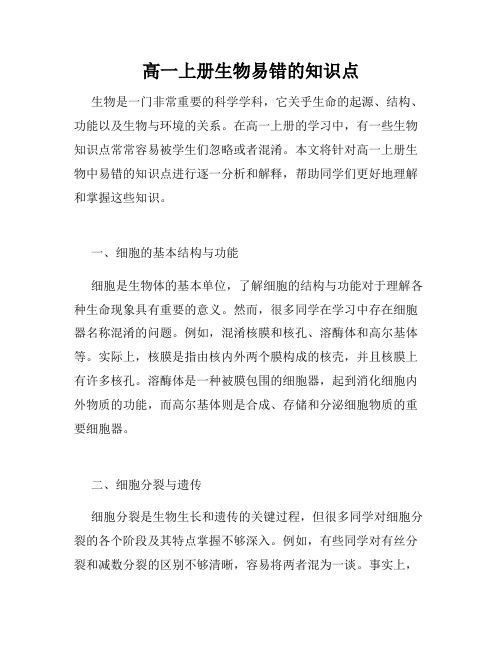 高一上册生物易错的知识点

生物是一门非常重要的科学学科，它关乎生命的起源、结构、功能以及生物与环境的关系。在高一上册的学习中，有一些生物知识点常常容易被学生们忽略或者混淆。本文将针对高一上册生物中易错的知识点进行逐一分析和解释，帮助同学们更好地理解和掌握这些知识。

一、细胞的基本结构与功能

细胞是生物体的基本单位，了解细胞的结构与功能对于理解各种生命现象具有重要的意义。然而，很多同学在学习中存在细胞器名称混淆的问题。例如，混淆核膜和核孔、溶酶体和高尔基体等。实际上，核膜是指由核内外两个膜构成的核壳，并且核膜上有许多核孔。溶酶体是一种被膜包围的细胞器，起到消化细胞内外物质的功能，而高尔基体则是合成、存储和分泌细胞物质的重要细胞器。

二、细胞分裂与遗传

细胞分裂是生物生长和遗传的关键过程，但很多同学对细胞分裂的各个阶段及其特点掌握不够深入。例如，有些同学对有丝分裂和减数分裂的区别不够清晰，容易将两者混为一谈。事实上，